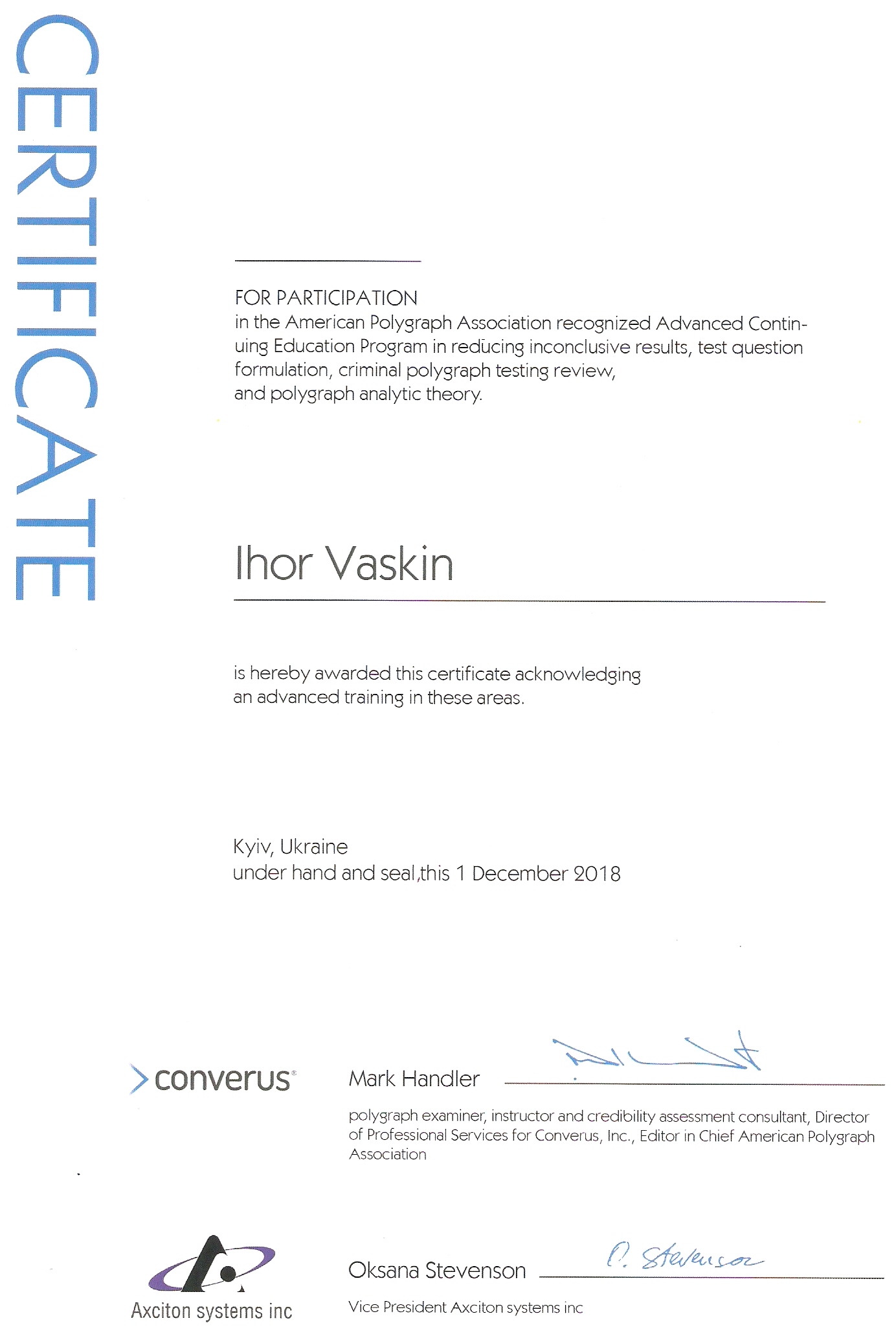 CERTIFICATE

FOR PARTICIPATION
in the American Polygraph Association recognized Advanced Continuing Education Program in reducing inconclusive results, test question formulation, criminal polygraph testing review, and polygraph analytic theory.

Ihor Vaskin

is hereby awarded this certificate acknowledging an advanced training in these areas.

Kyiv, Ukraine
under hand and seal,this 1 December 2018

converus®

Mark Handler

polygraph examiner, instructor and credibility assessment consultant, Director of Professional Services for Converus, Inc., Editor in Chief American Polygraph Association

Axciton systems inc

Oksana Stevenson

O. Stevenson

Vice President Axciton systems inc